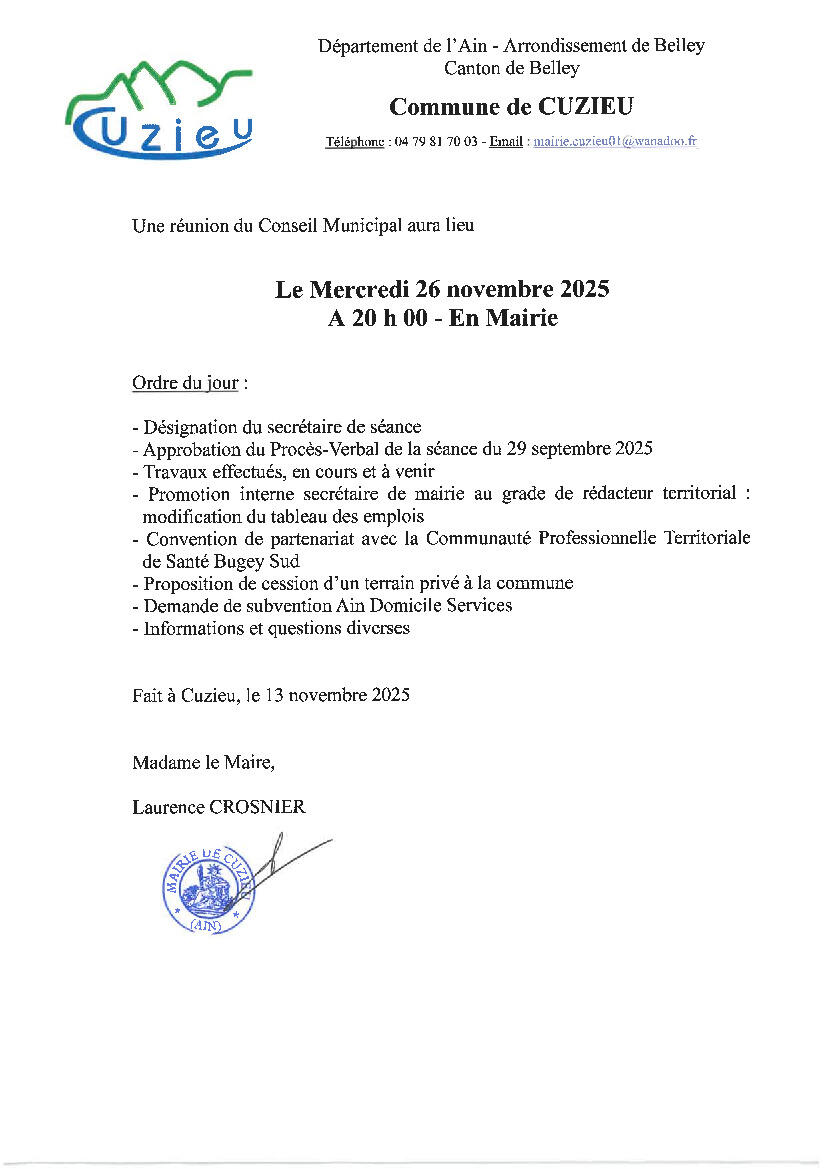 Cuzieu

Département de l'Ain - Arrondissement de Belley
Canton de Belley

Commune de CUZIEU

Téléphone : 04 79 81 70 03 - Email : mairie.cuzieu01@wanadoo.fr

Une réunion du Conseil Municipal aura lieu

Le Mercredi 26 novembre 2025
A 20 h 00 - En Mairie

Ordre du jour :

- Désignation du secrétaire de séance
- Approbation du Procès-Verbal de la séance du 29 septembre 2025
- Travaux effectués, en cours et à venir
- Promotion interne secrétaire de mairie au grade de rédacteur territorial : modification du tableau des emplois
- Convention de partenariat avec la Communauté Professionnelle Territoriale de Santé Bugey Sud
- Proposition de cession d'un terrain privé à la commune
- Demande de subvention Ain Domicile Services
- Informations et questions diverses

Fait à Cuzieu, le 13 novembre 2025

Madame le Maire,

Laurence CROSNIER

MAIRIE DE CUZIEU (AIN)